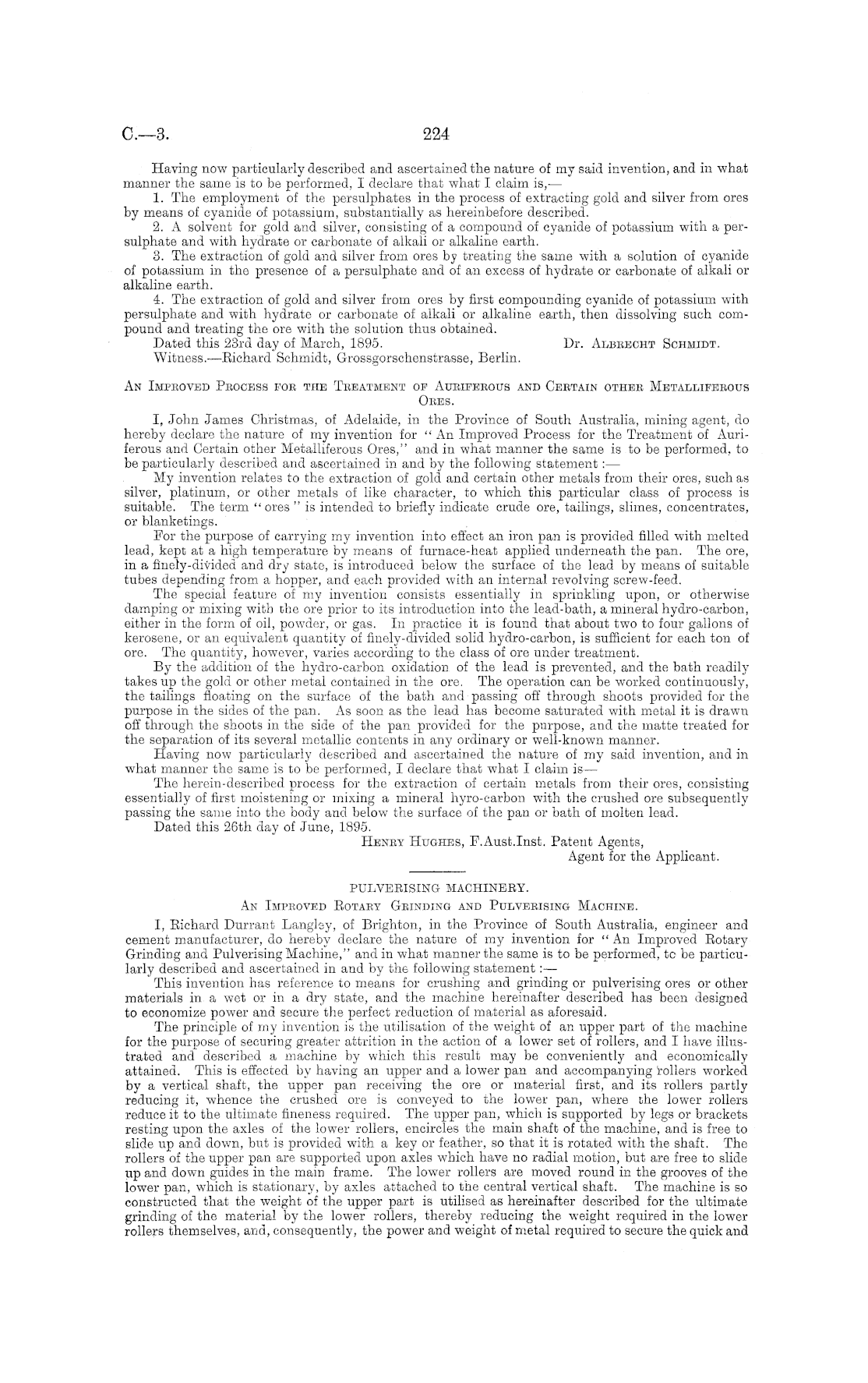 C.—3. 224

Having now particularly described and ascertained the nature of my said invention, and in what manner the same is to be performed, I declare that what I claim is,—

1. The employment of the persulphates in the process of extracting gold and silver from ores by means of cyanide of potassium, substantially as hereinbefore described.

2. A solvent for gold and silver, consisting of a compound of cyanide of potassium with a persulphate and with hydrate or carbonate of alkali or alkaline earth.

3. The extraction of gold and silver from ores by treating the same with a solution of cyanide of potassium in the presence of a persulphate and of an excess of hydrate or carbonate of alkali or alkaline earth.

4. The extraction of gold and silver from ores by first compounding cyanide of potassium with persulphate and with hydrate or carbonate of alkali or alkaline earth, then dissolving such compound and treating the ore with the solution thus obtained.

Dated this 23rd day of March, 1895. Dr. Albrecht Schmidt.

Witness.—Richard Schmidt, Grossgorschenstrasse, Berlin.

An Improved Process for the Treatment of Auriferous and Certain other Metalliferous Ores.

I, John James Christmas, of Adelaide, in the Province of South Australia, mining agent, do hereby declare the nature of my invention for "An Improved Process for the Treatment of Auriferous and Certain other Metalliferous Ores," and in what manner the same is to be performed, to be particularly described and ascertained in and by the following statement:—

My invention relates to the extraction of gold and certain other metals from their ores, such as silver, platinum, or other metals of like character, to which this particular class of process is suitable. The term "ores" is intended to briefly indicate crude ore, tailings, slimes, concentrates, or blanketings.

For the purpose of carrying my invention into effect an iron pan is provided filled with melted lead, kept at a high temperature by means of furnace-heat applied underneath the pan. The ore, in a finely-divided and dry state, is introduced below the surface of the lead by means of suitable tubes depending from a hopper, and each provided with an internal revolving screw-feed.

The special feature of my invention consists essentially in sprinkling upon, or otherwise damping or mixing with the ore prior to its introduction into the lead-bath, a mineral hydro-carbon, either in the form of oil, powder, or gas. In practice it is found that about two to four gallons of kerosene, or an equivalent quantity of finely-divided solid hydro-carbon, is sufficient for each ton of ore. The quantity, however, varies according to the class of ore under treatment.

By the addition of the hydro-carbon oxidation of the lead is prevented, and the bath readily takes up the gold or other metal contained in the ore. The operation can be worked continuously, the tailings floating on the surface of the bath and passing off through shoots provided for the purpose in the sides of the pan. As soon as the lead has become saturated with metal it is drawn off through the shoots in the side of the pan provided for the purpose, and the matte treated for the separation of its several metallic contents in any ordinary or well-known manner.

Having now particularly described and ascertained the nature of my said invention, and in what manner the same is to be performed, I declare that what I claim is—

The herein-described process for the extraction of certain metals from their ores, consisting essentially of first moistening or mixing a mineral hyro-carbon with the crushed ore subsequently passing the same into the body and below the surface of the pan or bath of molten lead.

Dated this 26th day of June, 1895.

Henry Hughes, F.Aust.Inst. Patent Agents,
Agent for the Applicant.

PULVERISING MACHINERY.

An Improved Rotary Grinding and Pulverising Machine.

I, Richard Durrant Langley, of Brighton, in the Province of South Australia, engineer and cement manufacturer, do hereby declare the nature of my invention for "An Improved Rotary Grinding and Pulverising Machine," and in what manner the same is to be performed, to be particularly described and ascertained in and by the following statement:—

This invention has reference to means for crushing and grinding or pulverising ores or other materials in a wet or in a dry state, and the machine hereinafter described has been designed to economize power and secure the perfect reduction of material as aforesaid.

The principle of my invention is the utilisation of the weight of an upper part of the machine for the purpose of securing greater attrition in the action of a lower set of rollers, and I have illustrated and described a machine by which this result may be conveniently and economically attained. This is effected by having an upper and a lower pan and accompanying rollers worked by a vertical shaft, the upper pan receiving the ore or material first, and its rollers partly reducing it, whence the crushed ore is conveyed to the lower pan, where the lower rollers reduce it to the ultimate fineness required. The upper pan, which is supported by legs or brackets resting upon the axles of the lower rollers, encircles the main shaft of the machine, and is free to slide up and down, but is provided with a key or feather, so that it is rotated with the shaft. The rollers of the upper pan are supported upon axles which have no radial motion, but are free to slide up and down guides in the main frame. The lower rollers are moved round in the grooves of the lower pan, which is stationary, by axles attached to the central vertical shaft. The machine is so constructed that the weight of the upper part is utilised as hereinafter described for the ultimate grinding of the material by the lower rollers, thereby reducing the weight required in the lower rollers themselves, and, consequently, the power and weight of metal required to secure the quick and